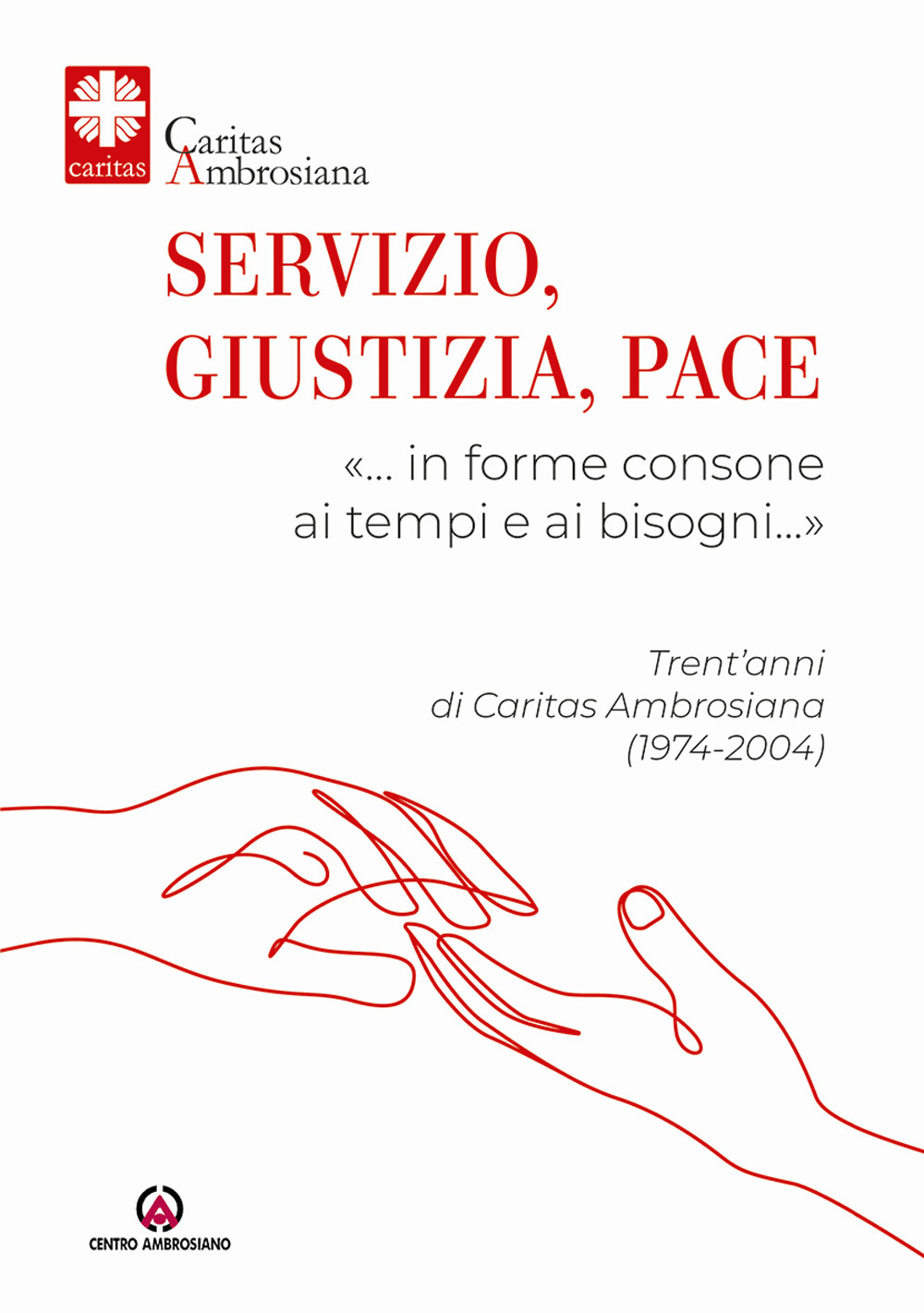 caritas

Caritas Ambrosiana

SERVIZIO, GIUSTIZIA, PACE

«... in forme consone ai tempi e ai bisogni...»

Trent'anni di Caritas Ambrosiana (1974-2004)

CENTRO AMBROSIANO